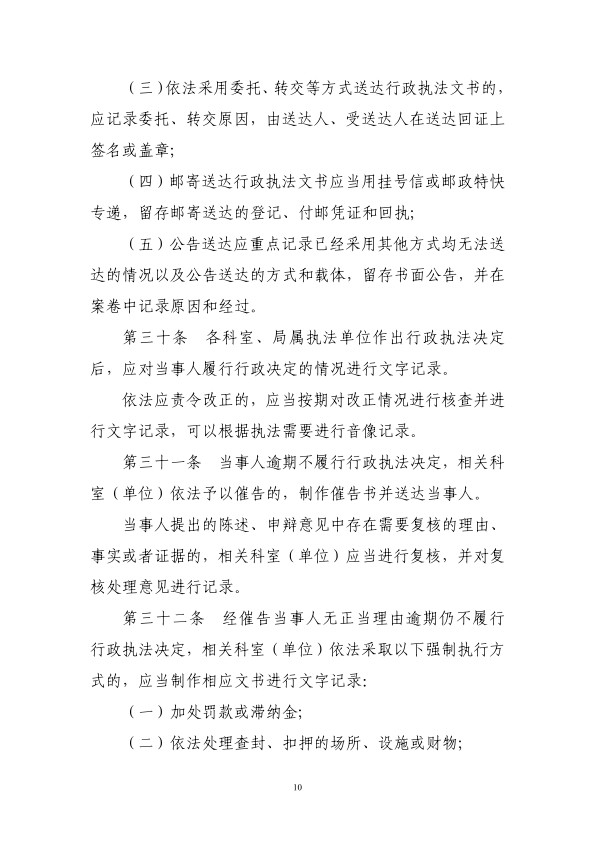 （三）依法采用委托、转交等方式送达行政执法文书的，应记录委托、转交原因，由送达人、受送达人在送达回证上签名或盖章；

（四）邮寄送达行政执法文书应当用挂号信或邮政特快专递，留存邮寄送达的登记、付邮凭证和回执；

（五）公告送达应重点记录已经采用其他方式均无法送达的情况以及公告送达的方式和载体，留存书面公告，并在案卷中记录原因和经过。

第三十条　各科室、局属执法单位作出行政执法决定后，应对当事人履行行政决定的情况进行文字记录。

依法应责令改正的，应当按期对改正情况进行核查并进行文字记录，可以根据执法需要进行音像记录。

第三十一条　当事人逾期不履行行政执法决定，相关科室（单位）依法予以催告的，制作催告书并送达当事人。

当事人提出的陈述、申辩意见中存在需要复核的理由、事实或者证据的，相关科室（单位）应当进行复核，并对复核处理意见进行记录。

第三十二条　经催告当事人无正当理由逾期仍不履行行政执法决定，相关科室（单位）依法采取以下强制执行方式的，应当制作相应文书进行文字记录：

（一）加处罚款或滞纳金；

（二）依法处理查封、扣押的场所、设施或财物；

10